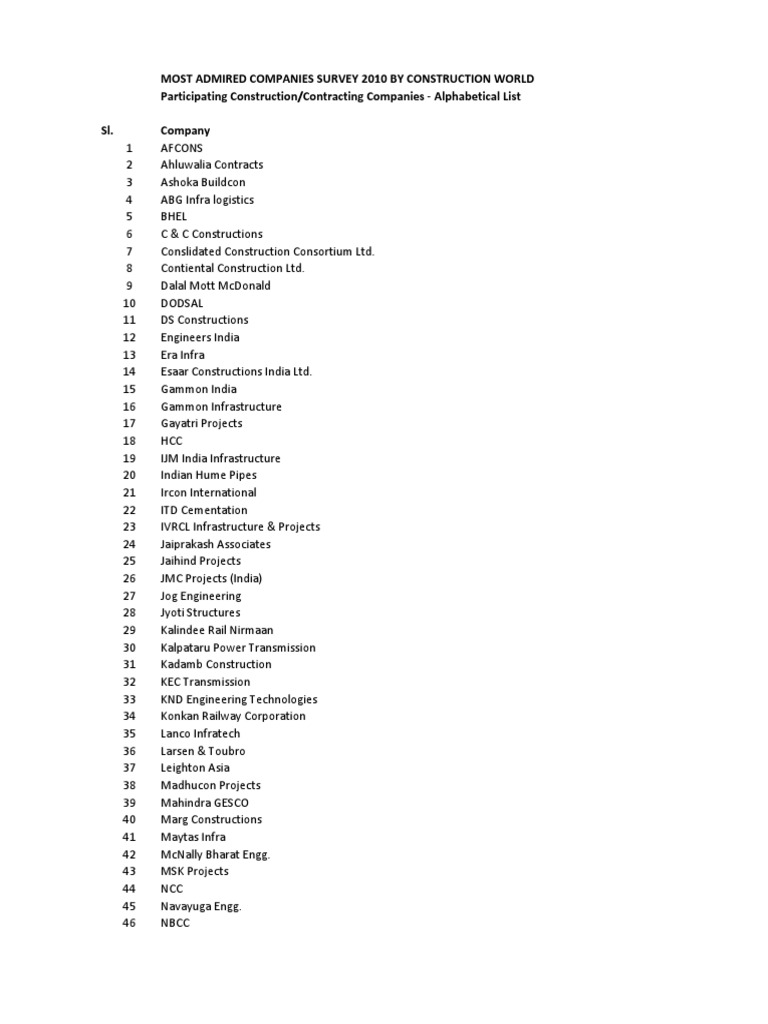 MOST ADMIRED COMPANIES SURVEY 2010 BY CONSTRUCTION WORLD
Participating Construction/Contracting Companies - Alphabetical List

| Sl. | Company |
|---|---|
| 1 | AFCONS |
| 2 | Ahluwalia Contracts |
| 3 | Ashoka Buildcon |
| 4 | ABG Infra logistics |
| 5 | BHEL |
| 6 | C & C Constructions |
| 7 | Conslidated Construction Consortium Ltd. |
| 8 | Contiental Construction Ltd. |
| 9 | Dalal Mott McDonald |
| 10 | DODSAL |
| 11 | DS Constructions |
| 12 | Engineers India |
| 13 | Era Infra |
| 14 | Esaar Constructions India Ltd. |
| 15 | Gammon India |
| 16 | Gammon Infrastructure |
| 17 | Gayatri Projects |
| 18 | HCC |
| 19 | IJM India Infrastructure |
| 20 | Indian Hume Pipes |
| 21 | Ircon International |
| 22 | ITD Cementation |
| 23 | IVRCL Infrastructure & Projects |
| 24 | Jaiprakash Associates |
| 25 | Jaihind Projects |
| 26 | JMC Projects (India) |
| 27 | Jog Engineering |
| 28 | Jyoti Structures |
| 29 | Kalindee Rail Nirmaan |
| 30 | Kalpataru Power Transmission |
| 31 | Kadamb Construction |
| 32 | KEC Transmission |
| 33 | KND Engineering Technologies |
| 34 | Konkan Railway Corporation |
| 35 | Lanco Infratech |
| 36 | Larsen & Toubro |
| 37 | Leighton Asia |
| 38 | Madhucon Projects |
| 39 | Mahindra GESCO |
| 40 | Marg Constructions |
| 41 | Maytas Infra |
| 42 | McNally Bharat Engg. |
| 43 | MSK Projects |
| 44 | NCC |
| 45 | Navayuga Engg. |
| 46 | NBCC |